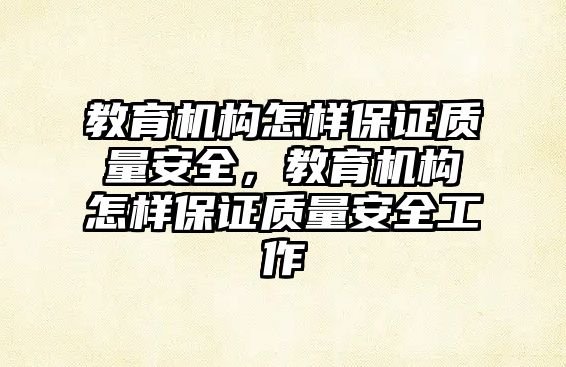 教育机构怎样保证质量安全，教育机构怎样保证质量安全工作